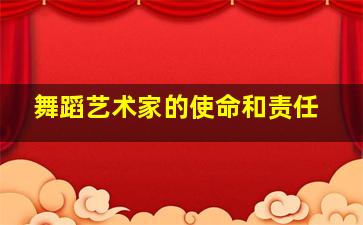 舞蹈艺术家的使命和责任